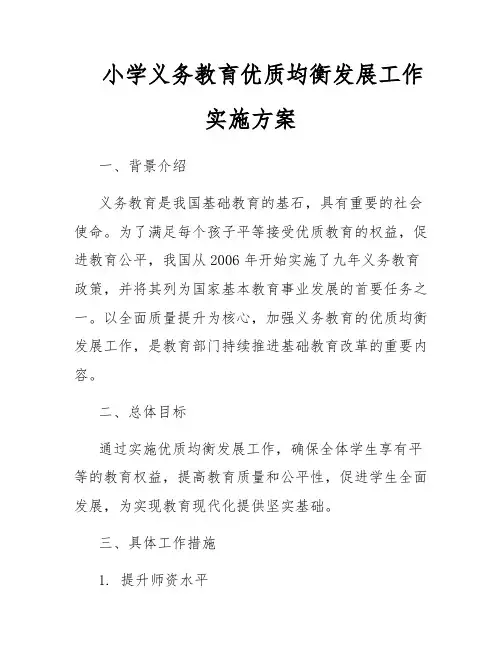 小学义务教育优质均衡发展工作实施方案

一、背景介绍

义务教育是我国基础教育的基石，具有重要的社会使命。为了满足每个孩子平等接受优质教育的权益，促进教育公平，我国从 2006 年开始实施了九年义务教育政策，并将其列为国家基本教育事业发展的首要任务之一。以全面质量提升为核心，加强义务教育的优质均衡发展工作，是教育部门持续推进基础教育改革的重要内容。

二、总体目标

通过实施优质均衡发展工作，确保全体学生享有平等的教育权益，提高教育质量和公平性，促进学生全面发展，为实现教育现代化提供坚实基础。

三、具体工作措施

1. 提升师资水平